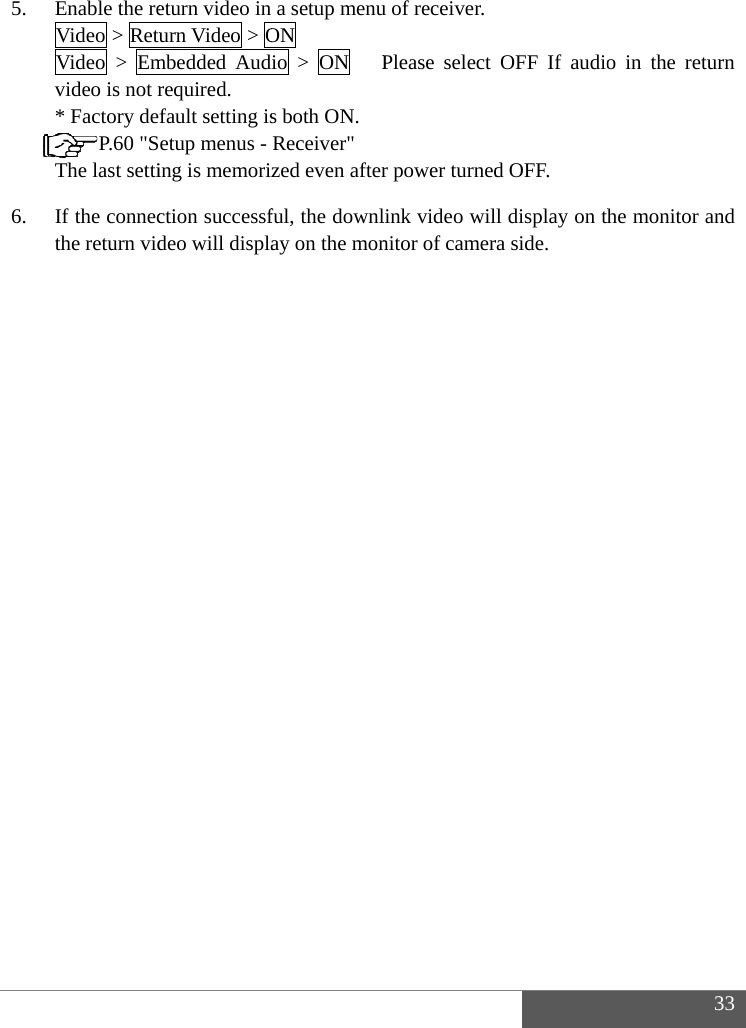 5. Enable the return video in a setup menu of receiver.
Video > Return Video > ON
Video > Embedded Audio > ON Please select OFF If audio in the return video is not required.
* Factory default setting is both ON.
P.60 "Setup menus - Receiver"
The last setting is memorized even after power turned OFF.

6. If the connection successful, the downlink video will display on the monitor and the return video will display on the monitor of camera side.

33